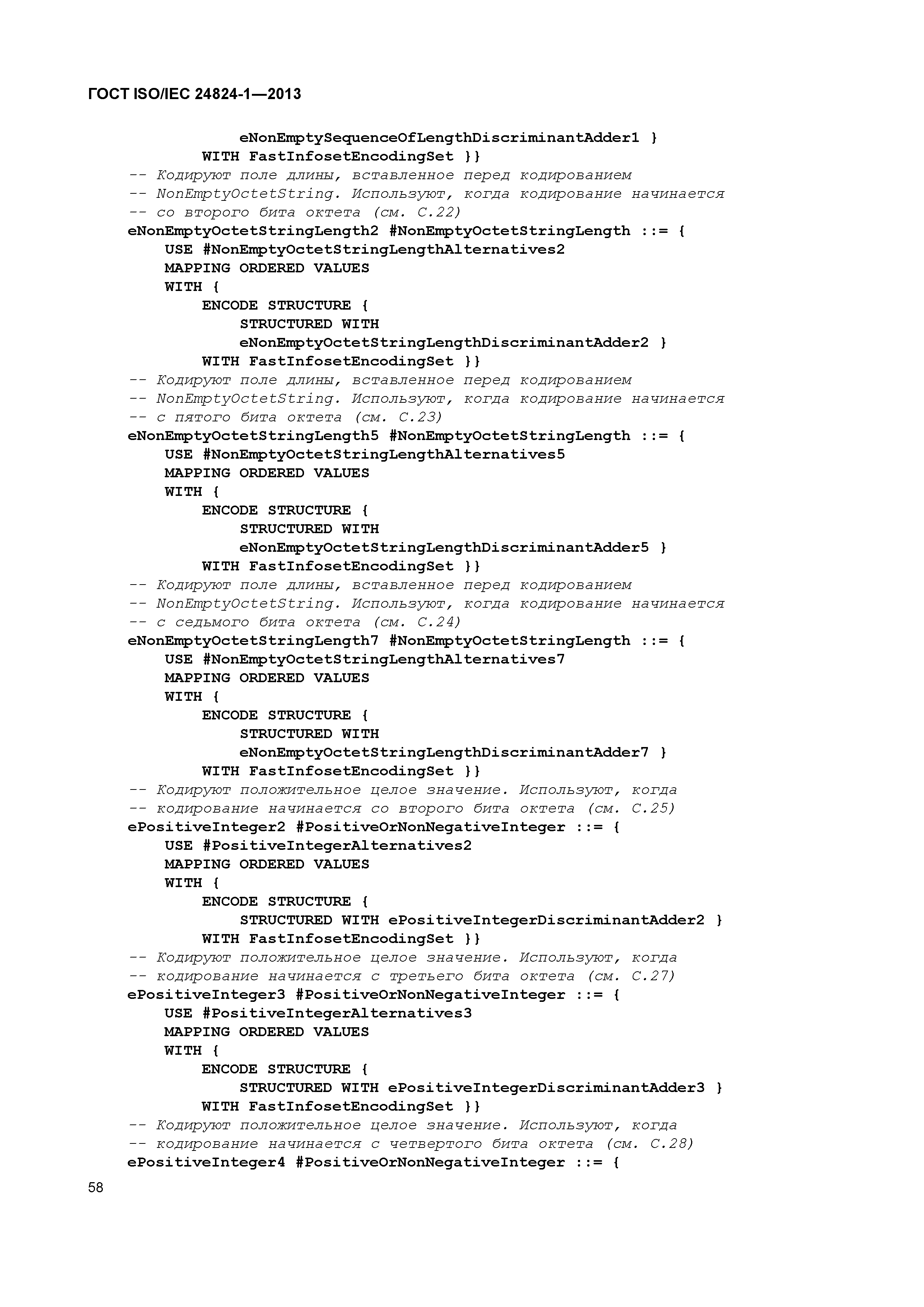 ГОСТ ISO/IEC 24824-1—2013

eNonEmptySequenceOfLengthDiscriminantAdder1 }
WITH FastInfosetEncodingSet }}
-- Кодируют поле длины, вставленное перед кодированием
-- NonEmptyOctetString. Используют, когда кодирование начинается
-- со второго бита октета (см. С.22)
eNonEmptyOctetStringLength2 #NonEmptyOctetStringLength ::= {
USE #NonEmptyOctetStringLengthAlternatives2
MAPPING ORDERED VALUES
WITH {
ENCODE STRUCTURE {
STRUCTURED WITH
eNonEmptyOctetStringLengthDiscriminantAdder2 }
WITH FastInfosetEncodingSet }}
-- Кодируют поле длины, вставленное перед кодированием
-- NonEmptyOctetString. Используют, когда кодирование начинается
-- с пятого бита октета (см. С.23)
eNonEmptyOctetStringLength5 #NonEmptyOctetStringLength ::= {
USE #NonEmptyOctetStringLengthAlternatives5
MAPPING ORDERED VALUES
WITH {
ENCODE STRUCTURE {
STRUCTURED WITH
eNonEmptyOctetStringLengthDiscriminantAdder5 }
WITH FastInfosetEncodingSet }}
-- Кодируют поле длины, вставленное перед кодированием
-- NonEmptyOctetString. Используют, когда кодирование начинается
-- с седьмого бита октета (см. С.24)
eNonEmptyOctetStringLength7 #NonEmptyOctetStringLength ::= {
USE #NonEmptyOctetStringLengthAlternatives7
MAPPING ORDERED VALUES
WITH {
ENCODE STRUCTURE {
STRUCTURED WITH
eNonEmptyOctetStringLengthDiscriminantAdder7 }
WITH FastInfosetEncodingSet }}
-- Кодируют положительное целое значение. Используют, когда
-- кодирование начинается со второго бита октета (см. С.25)
ePositiveInteger2 #PositiveOrNonNegativeInteger ::= {
USE #PositiveIntegerAlternatives2
MAPPING ORDERED VALUES
WITH {
ENCODE STRUCTURE {
STRUCTURED WITH ePositiveIntegerDiscriminantAdder2 }
WITH FastInfosetEncodingSet }}
-- Кодируют положительное целое значение. Используют, когда
-- кодирование начинается с третьего бита октета (см. С.27)
ePositiveInteger3 #PositiveOrNonNegativeInteger ::= {
USE #PositiveIntegerAlternatives3
MAPPING ORDERED VALUES
WITH {
ENCODE STRUCTURE {
STRUCTURED WITH ePositiveIntegerDiscriminantAdder3 }
WITH FastInfosetEncodingSet }}
-- Кодируют положительное целое значение. Используют, когда
-- кодирование начинается с четвертого бита октета (см. С.28)
ePositiveInteger4 #PositiveOrNonNegativeInteger ::= {

58